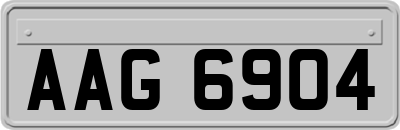 AAG 6904